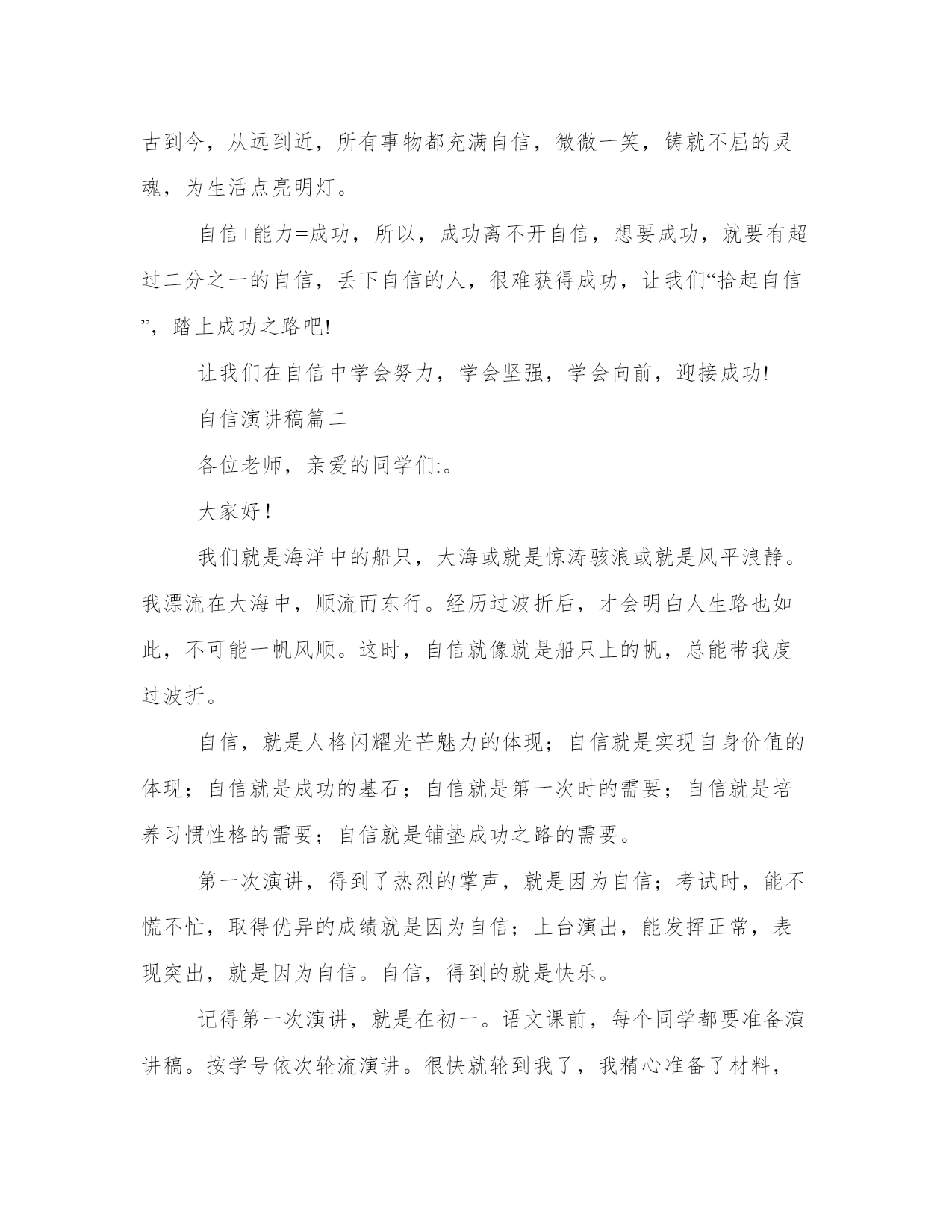 古到今，从远到近，所有事物都充满自信，微微一笑，铸就不屈的灵魂，为生活点亮明灯。

自信+能力=成功，所以，成功离不开自信，想要成功，就要有超过二分之一的自信，丢下自信的人，很难获得成功，让我们“拾起自信”，踏上成功之路吧!

让我们在自信中学会努力，学会坚强，学会向前，迎接成功!

自信演讲稿篇二

各位老师，亲爱的同学们:。

大家好！

我们就是海洋中的船只，大海或就是惊涛骇浪或就是风平浪静。我漂流在大海中，顺流而东行。经历过波折后，才会明白人生路也如此，不可能一帆风顺。这时，自信就像就是船只上的帆，总能带我度过波折。

自信，就是人格闪耀光芒魅力的体现；自信就是实现自身价值的体现；自信就是成功的基石；自信就是第一次时的需要；自信就是培养习惯性格的需要；自信就是铺垫成功之路的需要。

第一次演讲，得到了热烈的掌声，就是因为自信；考试时，能不慌不忙，取得优异的成绩就是因为自信；上台演出，能发挥正常，表现突出，就是因为自信。自信，得到的就是快乐。

记得第一次演讲，就是在初一。语文课前，每个同学都要准备演讲稿。按学号依次轮流演讲。很快就轮到我了，我精心准备了材料，